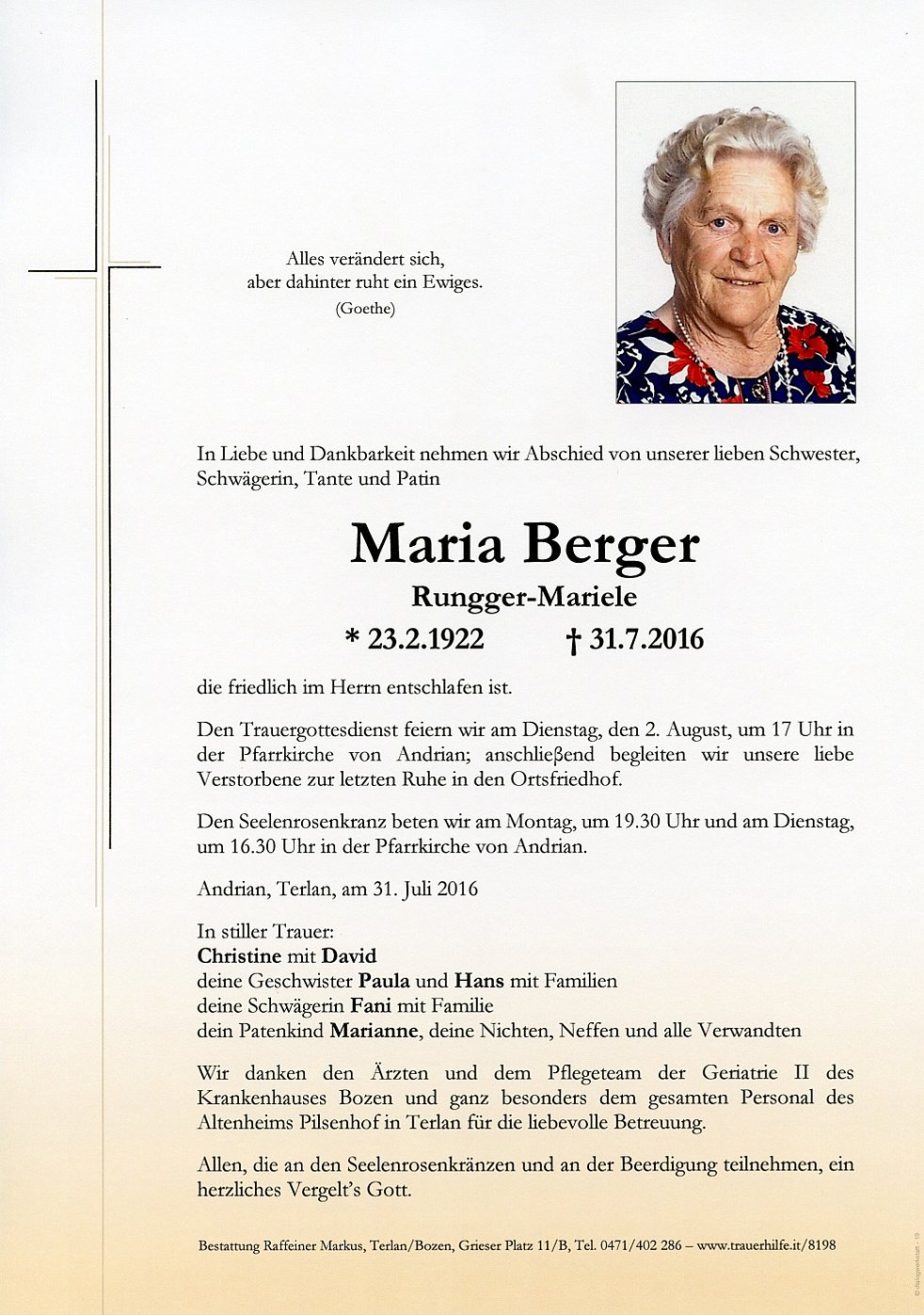 Alles verändert sich,
aber dahinter ruht ein Ewiges.
(Goethe)

In Liebe und Dankbarkeit nehmen wir Abschied von unserer lieben Schwester, Schwägerin, Tante und Patin

Maria Berger
Rungger-Mariele
* 23.2.1922 † 31.7.2016

die friedlich im Herrn entschlafen ist.

Den Trauergottesdienst feiern wir am Dienstag, den 2. August, um 17 Uhr in der Pfarrkirche von Andrian; anschließend begleiten wir unsere liebe Verstorbene zur letzten Ruhe in den Ortsfriedhof.

Den Seelenrosenkranz beten wir am Montag, um 19.30 Uhr und am Dienstag, um 16.30 Uhr in der Pfarrkirche von Andrian.

Andrian, Terlan, am 31. Juli 2016

In stiller Trauer:
Christine mit David
deine Geschwister Paula und Hans mit Familien
deine Schwägerin Fani mit Familie
dein Patenkind Marianne, deine Nichten, Neffen und alle Verwandten

Wir danken den Ärzten und dem Pflegeteam der Geriatrie II des Krankenhauses Bozen und ganz besonders dem gesamten Personal des Altenheims Pilsenhof in Terlan für die liebevolle Betreuung.

Allen, die an den Seelenrosenkränzen und an der Beerdigung teilnehmen, ein herzliches Vergelt's Gott.

Bestattung Raffeiner Markus, Terlan/Bozen, Grieser Platz 11/B, Tel. 0471/402 286 – www.trauerhilfe.it/8198